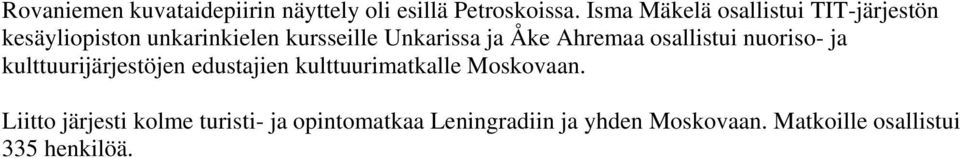 Rovaniemen kuvataidepiirin näyttely oli esillä Petroskoissa. Isma Mäkelä osallistui TIT-järjestön kesäyliopiston unkarinkielen kursseille Unkarissa ja Åke Ahremaa osallistui nuoriso- ja kulttuurijärjestöjen edustajien kulttuurimatkalle Moskovaan.

Liitto järjesti kolme turisti- ja opintomatkaa Leningradiin ja yhden Moskovaan. Matkoille osallistui 335 henkilöä.